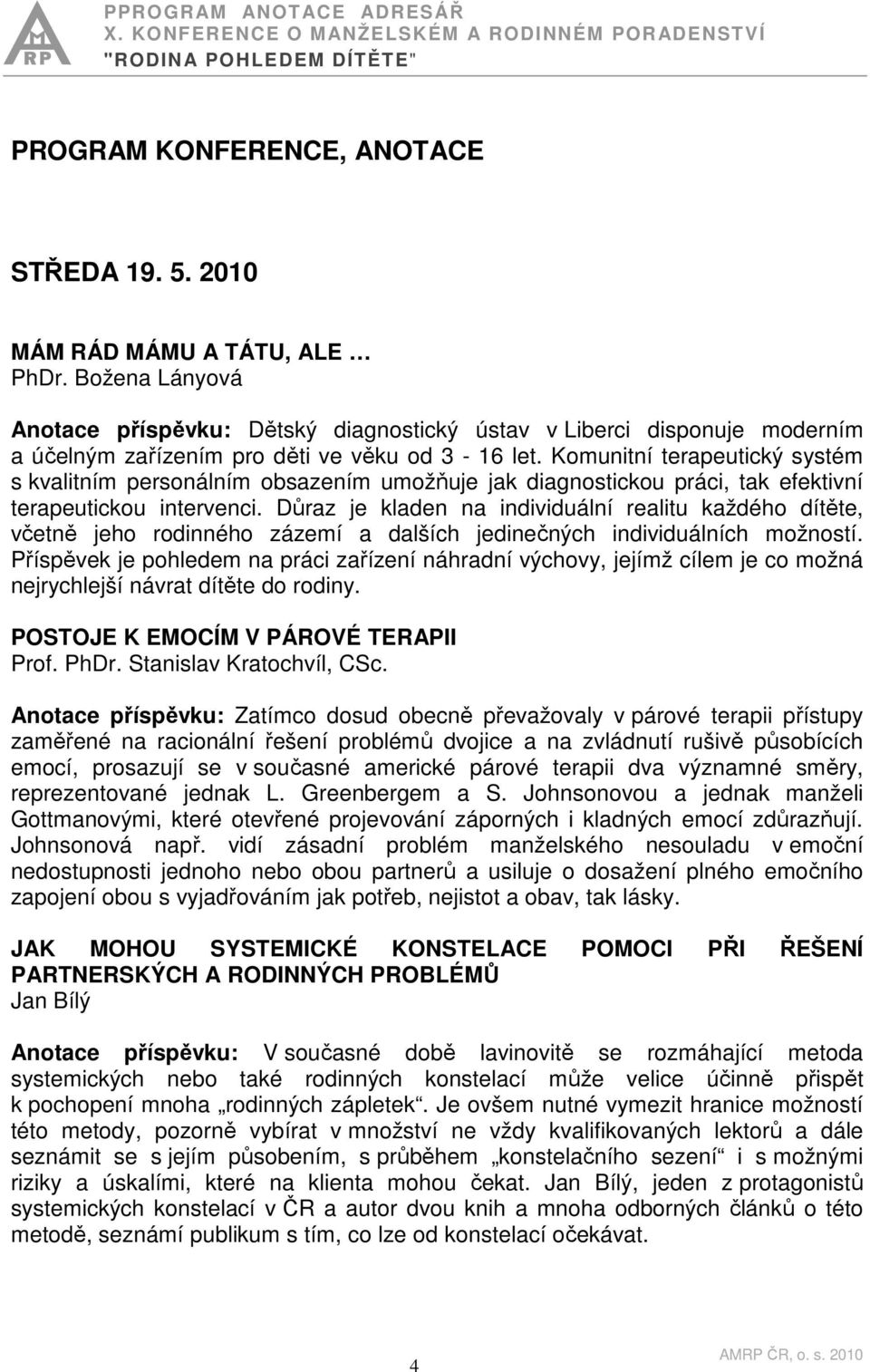 RP

PROGRAM ANOTACE ADRESÁŘ
X. KONFERENCE O MANŽELSKÉM A RODINNÉM PORADENSTVÍ
"RODINA POHLEDEM DÍTĚTE"

PROGRAM KONFERENCE, ANOTACE

STŘEDA 19. 5. 2010

MÁM RÁD MÁMU A TÁTU, ALE …
PhDr. Božena Lányová

Anotace příspěvku: Dětský diagnostický ústav v Liberci disponuje moderním a účelným zařízením pro děti ve věku od 3 - 16 let. Komunitní terapeutický systém s kvalitním personálním obsazením umožňuje jak diagnostickou práci, tak efektivní terapeutickou intervenci. Důraz je kladen na individuální realitu každého dítěte, včetně jeho rodinného zázemí a dalších jedinečných individuálních možností. Příspěvek je pohledem na práci zařízení náhradní výchovy, jejímž cílem je co možná nejrychlejší návrat dítěte do rodiny.

POSTOJE K EMOCÍM V PÁROVÉ TERAPII
Prof. PhDr. Stanislav Kratochvíl, CSc.

Anotace příspěvku: Zatímco dosud obecně převažovaly v párové terapii přístupy zaměřené na racionální řešení problémů dvojice a na zvládnutí rušivě působících emocí, prosazují se v současné americké párové terapii dva významné směry, reprezentované jednak L. Greenbergem a S. Johnsonovou a jednak manželi Gottmanovými, které otevřené projevování záporných i kladných emocí zdůrazňují. Johnsonová např. vidí zásadní problém manželského nesouladu v emoční nedostupnosti jednoho nebo obou partnerů a usiluje o dosažení plného emočního zapojení obou s vyjadřováním jak potřeb, nejistot a obav, tak lásky.

JAK MOHOU SYSTEMICKÉ KONSTELACE POMOCI PŘI ŘEŠENÍ PARTNERSKÝCH A RODINNÝCH PROBLÉMŮ
Jan Bílý

Anotace příspěvku: V současné době lavinovitě se rozmáhající metoda systemických nebo také rodinných konstelací může velice účinně přispět k pochopení mnoha „rodinných zápletek“. Je ovšem nutné vymezit hranice možností této metody, pozorně vybírat v množství ne vždy kvalifikovaných lektorů a dále seznámit se s jejím působením, s průběhem „konstelačního sezení“ i s možnými riziky a úskalími, které na klienta mohou čekat. Jan Bílý, jeden z protagonistů systemických konstelací v ČR a autor dvou knih a mnoha odborných článků o této metodě, seznámí publikum s tím, co lze od konstelací očekávat.

4

AMRP ČR, o. s. 2010